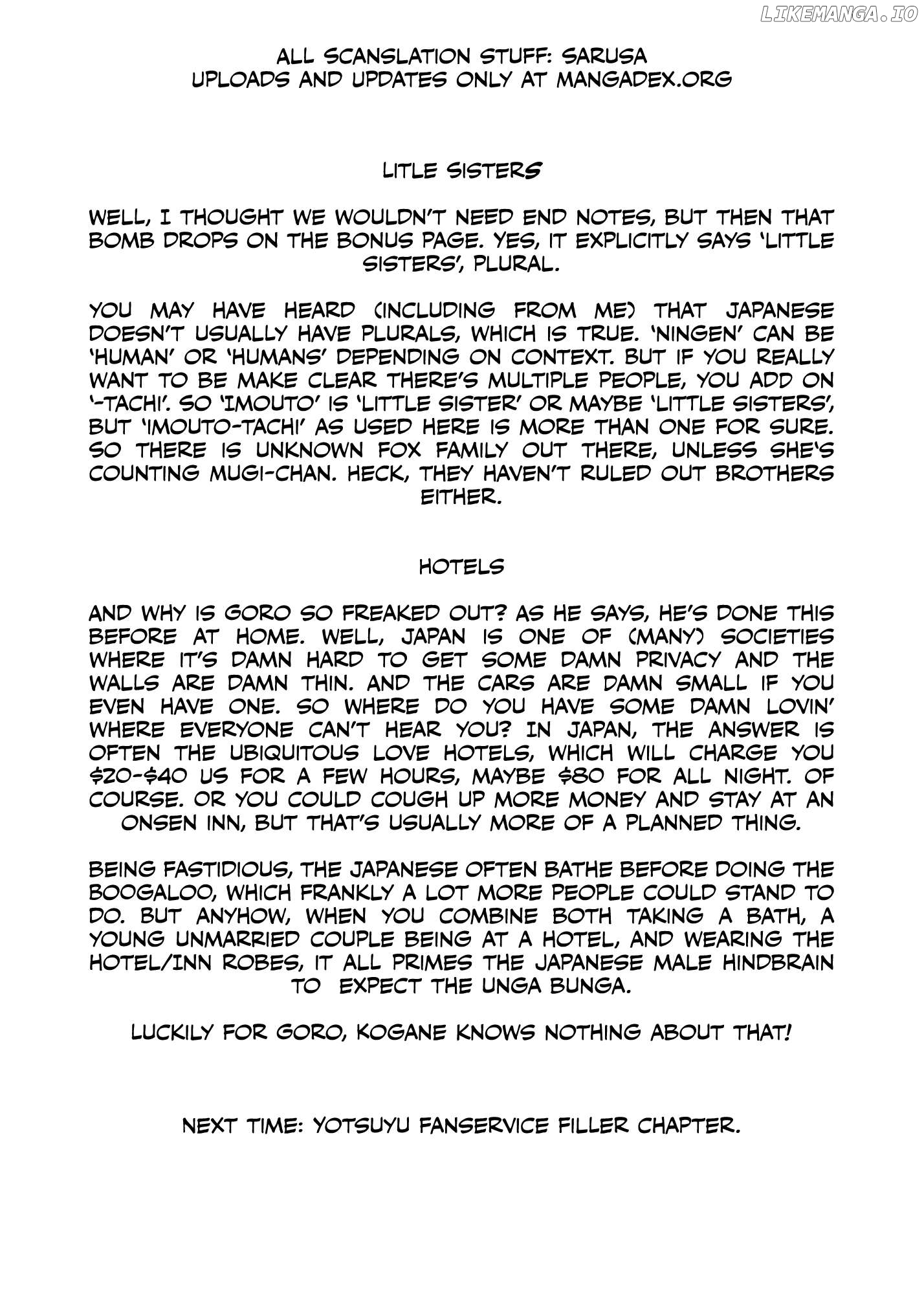 LIKEMANGA.IO

ALL SCANSLATION STUFF: SARUSA
UPLOADS AND UPDATES ONLY AT MANGADEX.ORG

LITLE SISTERS

WELL, I THOUGHT WE WOULDN'T NEED END NOTES, BUT THEN THAT BOMB DROPS ON THE BONUS PAGE. YES, IT EXPLICITLY SAYS 'LITTLE SISTERS', PLURAL.

YOU MAY HAVE HEARD (INCLUDING FROM ME) THAT JAPANESE DOESN'T USUALLY HAVE PLURALS, WHICH IS TRUE. 'NINGEN' CAN BE 'HUMAN' OR 'HUMANS' DEPENDING ON CONTEXT. BUT IF YOU REALLY WANT TO BE MAKE CLEAR THERE'S MULTIPLE PEOPLE, YOU ADD ON '-TACHI'. SO 'IMOUTO' IS 'LITTLE SISTER' OR MAYBE 'LITTLE SISTERS', BUT 'IMOUTO-TACHI' AS USED HERE IS MORE THAN ONE FOR SURE. SO THERE IS UNKNOWN FOX FAMILY OUT THERE, UNLESS SHE'S COUNTING MUGI-CHAN. HECK, THEY HAVEN'T RULED OUT BROTHERS EITHER.

HOTELS

AND WHY IS GORO SO FREAKED OUT? AS HE SAYS, HE'S DONE THIS BEFORE AT HOME. WELL, JAPAN IS ONE OF (MANY) SOCIETIES WHERE IT'S DAMN HARD TO GET SOME DAMN PRIVACY AND THE WALLS ARE DAMN THIN. AND THE CARS ARE DAMN SMALL IF YOU EVEN HAVE ONE. SO WHERE DO YOU HAVE SOME DAMN LOVIN' WHERE EVERYONE CAN'T HEAR YOU? IN JAPAN, THE ANSWER IS OFTEN THE UBIQUITOUS LOVE HOTELS, WHICH WILL CHARGE YOU $20-$40 US FOR A FEW HOURS, MAYBE $80 FOR ALL NIGHT. OF COURSE. OR YOU COULD COUGH UP MORE MONEY AND STAY AT AN ONSEN INN, BUT THAT'S USUALLY MORE OF A PLANNED THING.

BEING FASTIDIOUS, THE JAPANESE OFTEN BATHE BEFORE DOING THE BOOGALOO, WHICH FRANKLY A LOT MORE PEOPLE COULD STAND TO DO. BUT ANYHOW, WHEN YOU COMBINE BOTH TAKING A BATH, A YOUNG UNMARRIED COUPLE BEING AT A HOTEL, AND WEARING THE HOTEL/INN ROBES, IT ALL PRIMES THE JAPANESE MALE HINDBRAIN TO EXPECT THE UNGA BUNGA.

LUCKILY FOR GORO, KOGANE KNOWS NOTHING ABOUT THAT!

NEXT TIME: YOTSUYU FANSERVICE FILLER CHAPTER.